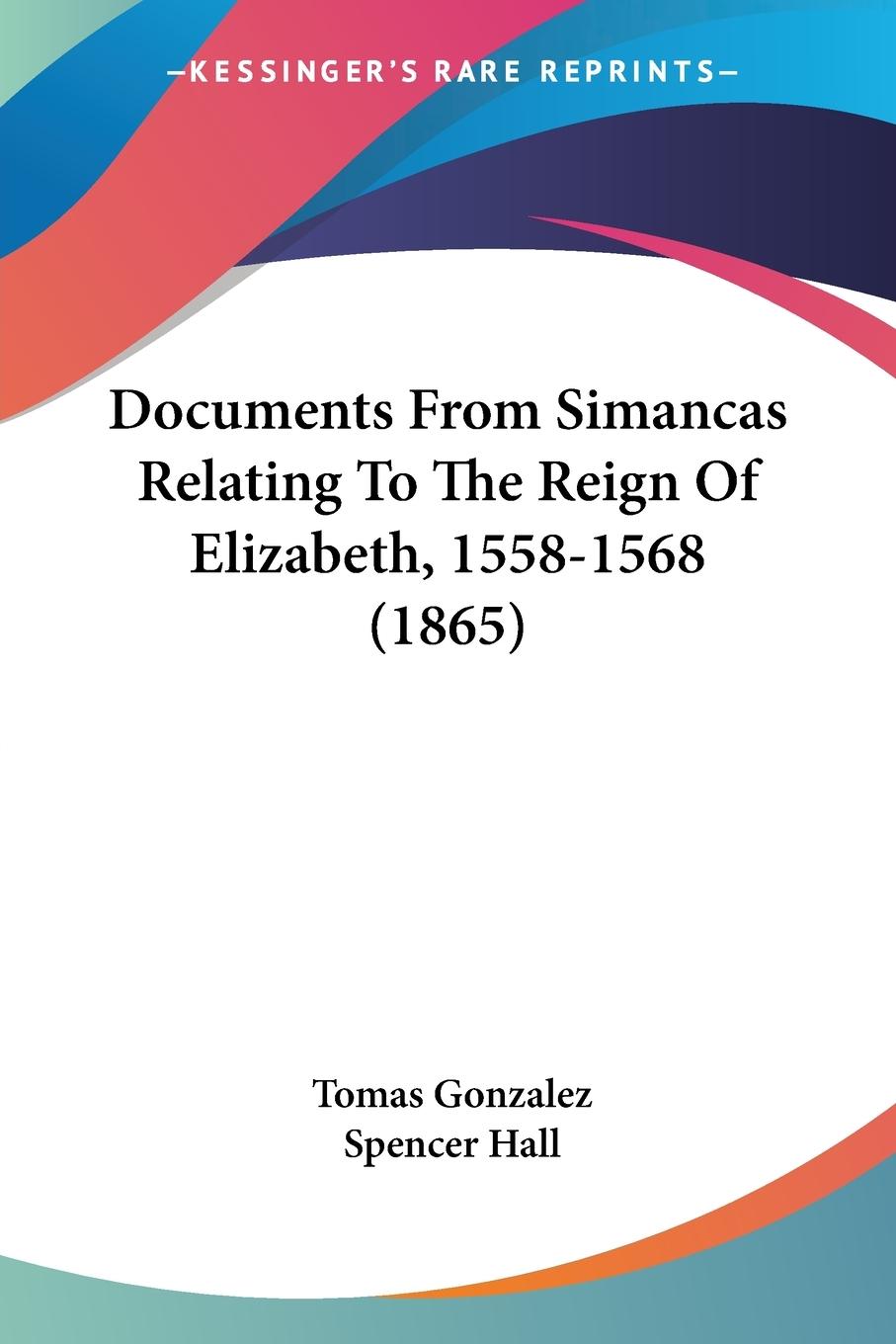 —KESSINGER'S RARE REPRINTS—

Documents From Simancas Relating To The Reign Of Elizabeth, 1558-1568 (1865)

Tomas Gonzalez
Spencer Hall